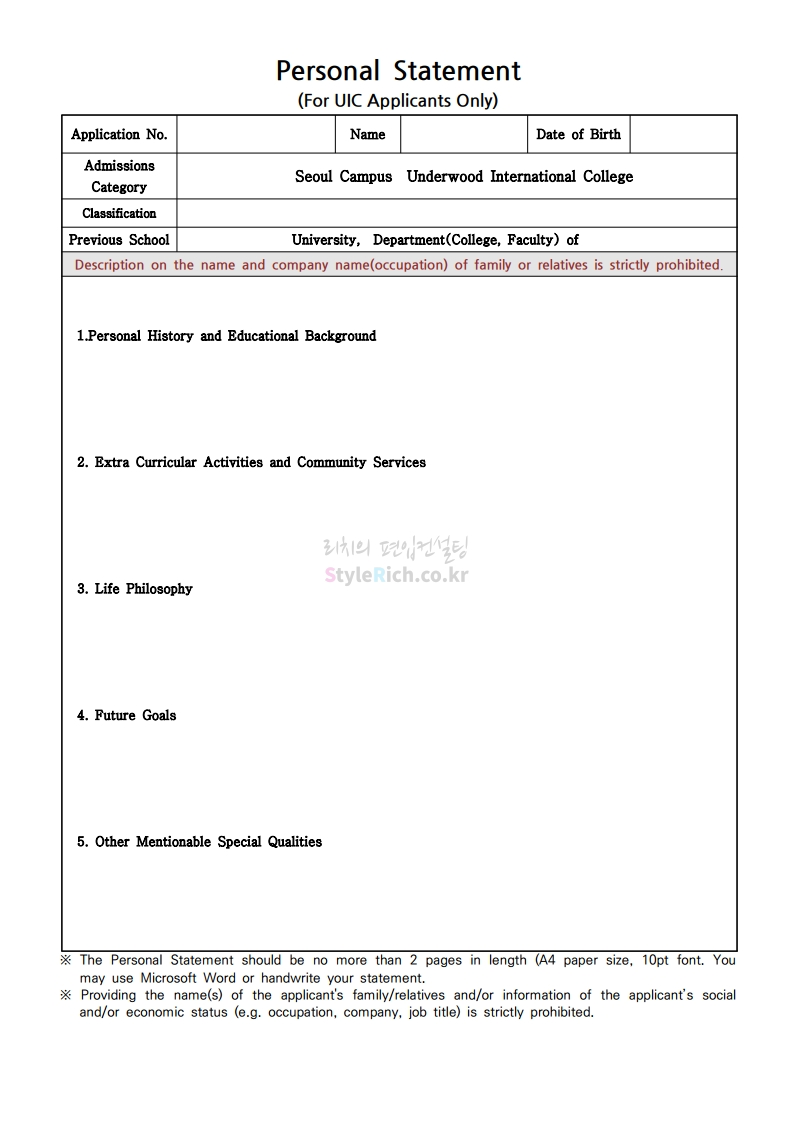 Personal Statement
(For UIC Applicants Only)

| Application No. | | Name | | Date of Birth | |
|---|---|---|---|---|---|
| Admissions Category | Seoul Campus Underwood International College | | | | |
| Classification | | | | | |
| Previous School | University, Department(College, Faculty) of | | | | |

Description on the name and company name(occupation) of family or relatives is strictly prohibited.

1.Personal History and Educational Background

2. Extra Curricular Activities and Community Services

리치의 편입컨설팅
StyleRich.co.kr

3. Life Philosophy

4. Future Goals

5. Other Mentionable Special Qualities

※ The Personal Statement should be no more than 2 pages in length (A4 paper size, 10pt font. You may use Microsoft Word or handwrite your statement.
※ Providing the name(s) of the applicant's family/relatives and/or information of the applicant's social and/or economic status (e.g. occupation, company, job title) is strictly prohibited.